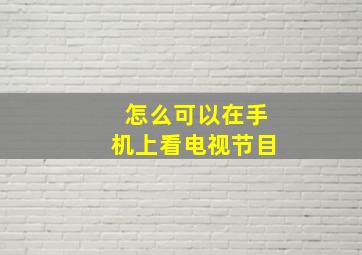 怎么可以在手机上看电视节目